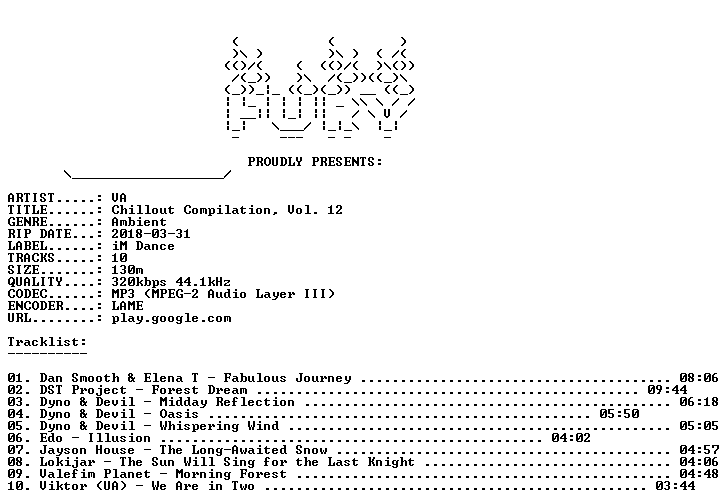 PROUDLY PRESENTS:

ARTIST.....: VA
TITLE......: Chillout Compilation, Vol. 12
GENRE......: Ambient
RIP DATE...: 2018-03-31
LABEL......: iM Dance
TRACKS.....: 10
SIZE.......: 130m
QUALITY....: 320kbps 44.1kHz
CODEC......: MP3 (MPEG-2 Audio Layer III)
ENCODER....: LAME
URL........: play.google.com

Tracklist:
----------

01. Dan Smooth & Elena T - Fabulous Journey 08:06
02. DST Project - Forest Dream 09:44
03. Dyno & Devil - Midday Reflection 06:18
04. Dyno & Devil - Oasis 05:50
05. Dyno & Devil - Whispering Wind 05:05
06. Edo - Illusion 04:02
07. Jayson House - The Long-Awaited Snow 04:57
08. Lokijar - The Sun Will Sing for the Last Knight 04:06
09. Valefim Planet - Morning Forest 04:48
10. Viktor (UA) - We Are in Two 03:44